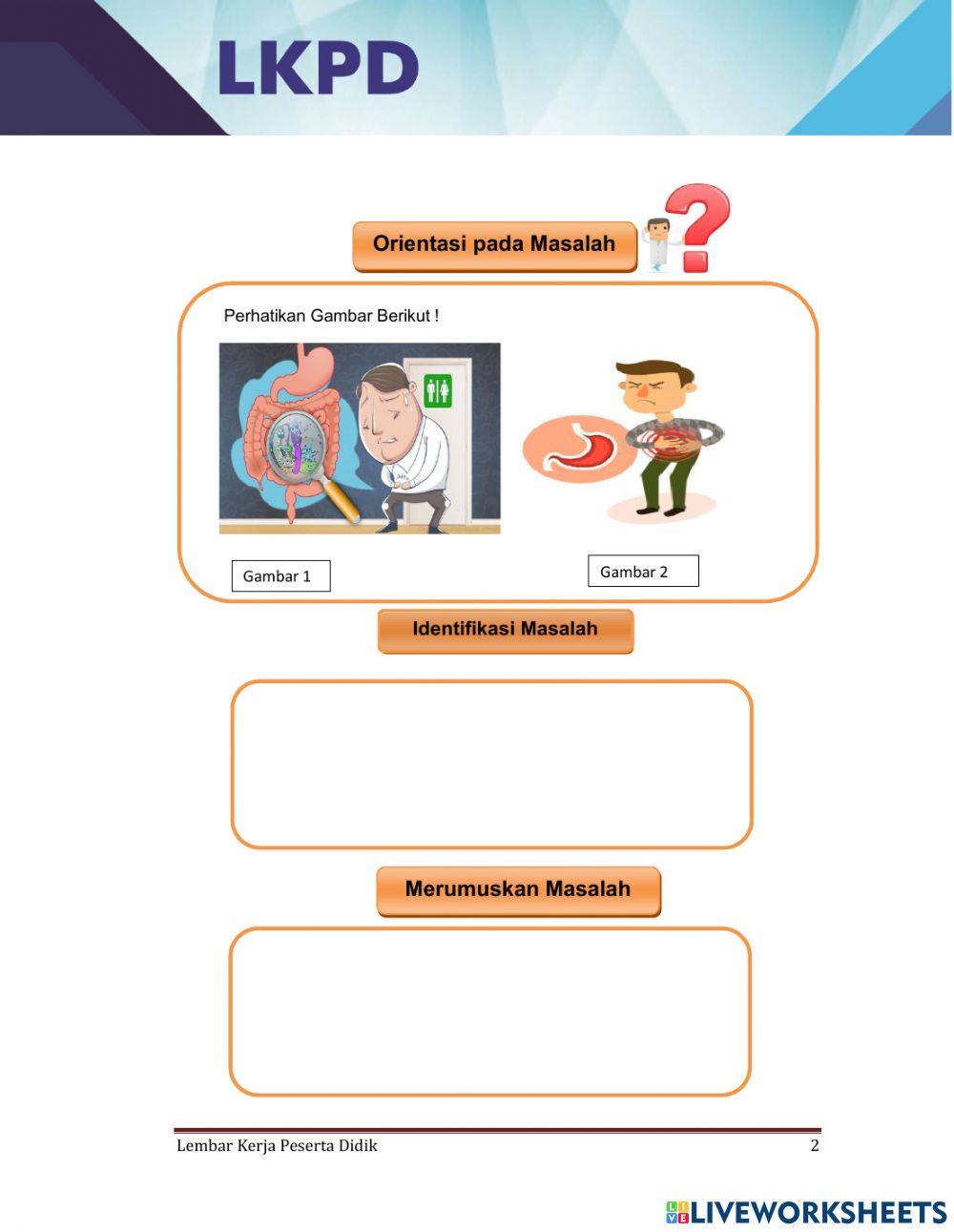 LKPD

Orientasi pada Masalah

Perhatikan Gambar Berikut !

Gambar 1

Gambar 2

Identifikasi Masalah

Merumuskan Masalah

Lembar Kerja Peserta Didik 2

LIVEWORKSHEETS